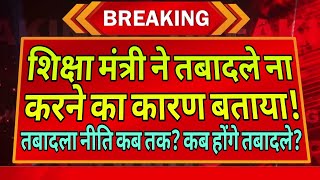 BREAKING

शिक्षा मंत्री ने तबादले ना करने का कारण बताया!

तबादला नीति कब तक? कब होंगे तबादले?